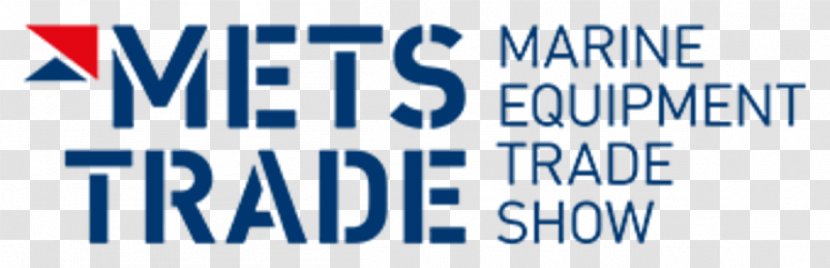 METS TRADE
MARINE EQUIPMENT TRADE SHOW